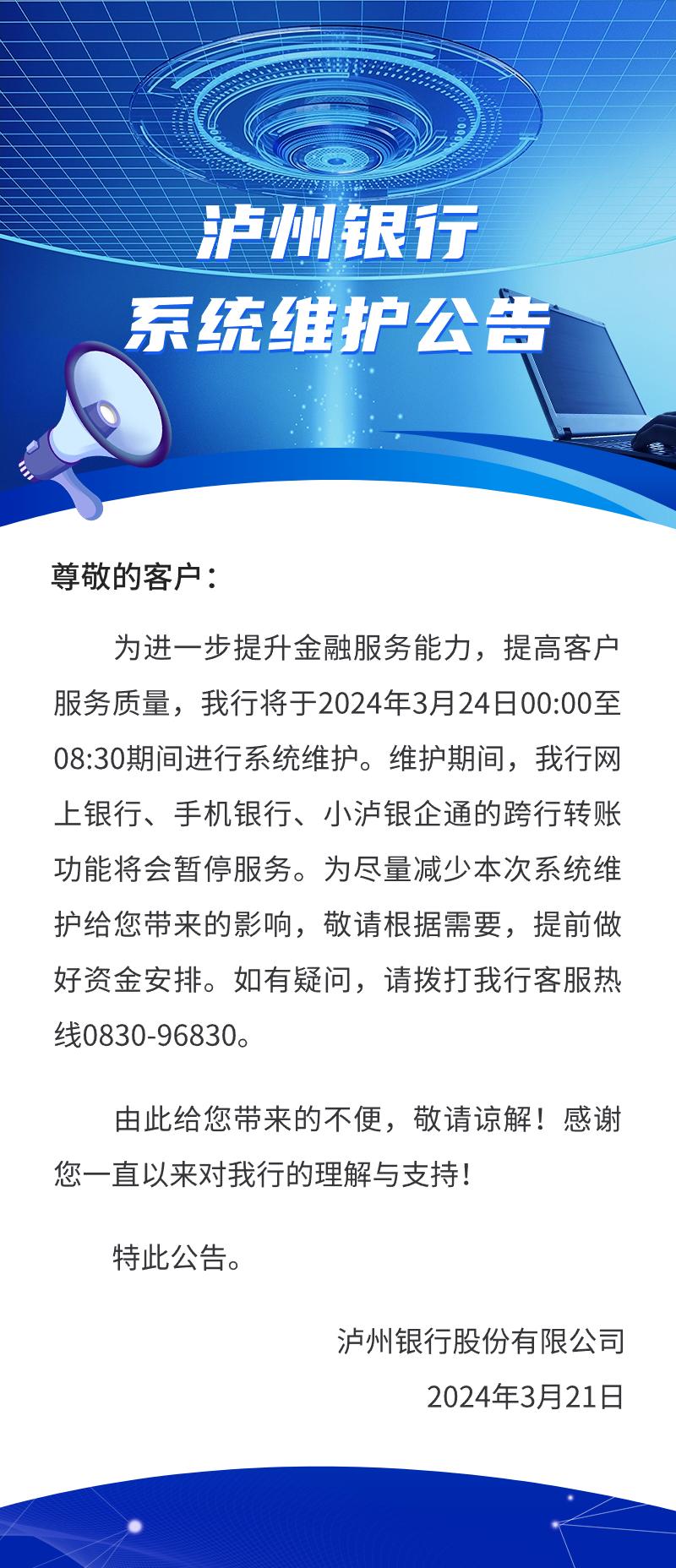 泸州银行
系统维护公告

尊敬的客户：

为进一步提升金融服务能力，提高客户服务质量，我行将于2024年3月24日00:00至08:30期间进行系统维护。维护期间，我行网上银行、手机银行、小泸银企通的跨行转账功能将会暂停服务。为尽量减少本次系统维护给您带来的影响，敬请根据需要，提前做好资金安排。如有疑问，请拨打我行客服热线0830-96830。

由此给您带来的不便，敬请谅解！感谢您一直以来对我行的理解与支持！

特此公告。

泸州银行股份有限公司
2024年3月21日